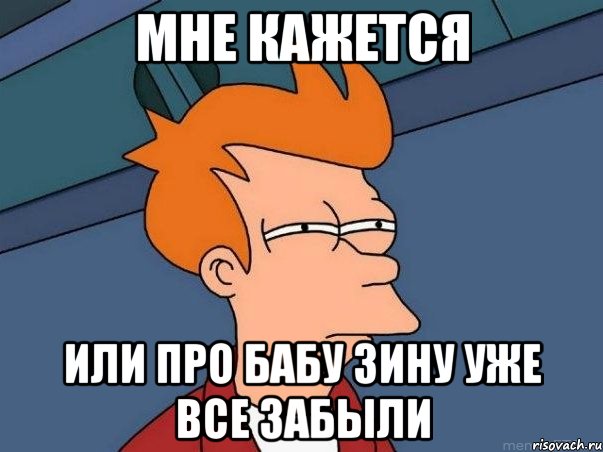 МНЕ КАЖЕТСЯ

ИЛИ ПРО БАБУ ЗИНУ УЖЕ ВСЕ ЗАБЫЛИ

risovach.ru